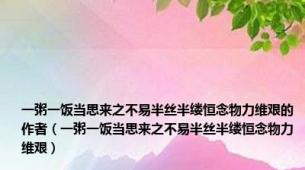 一粥一饭当思来之不易半丝半缕恒念物力维艰的作者（一粥一饭当思来之不易半丝半缕恒念物力维艰）